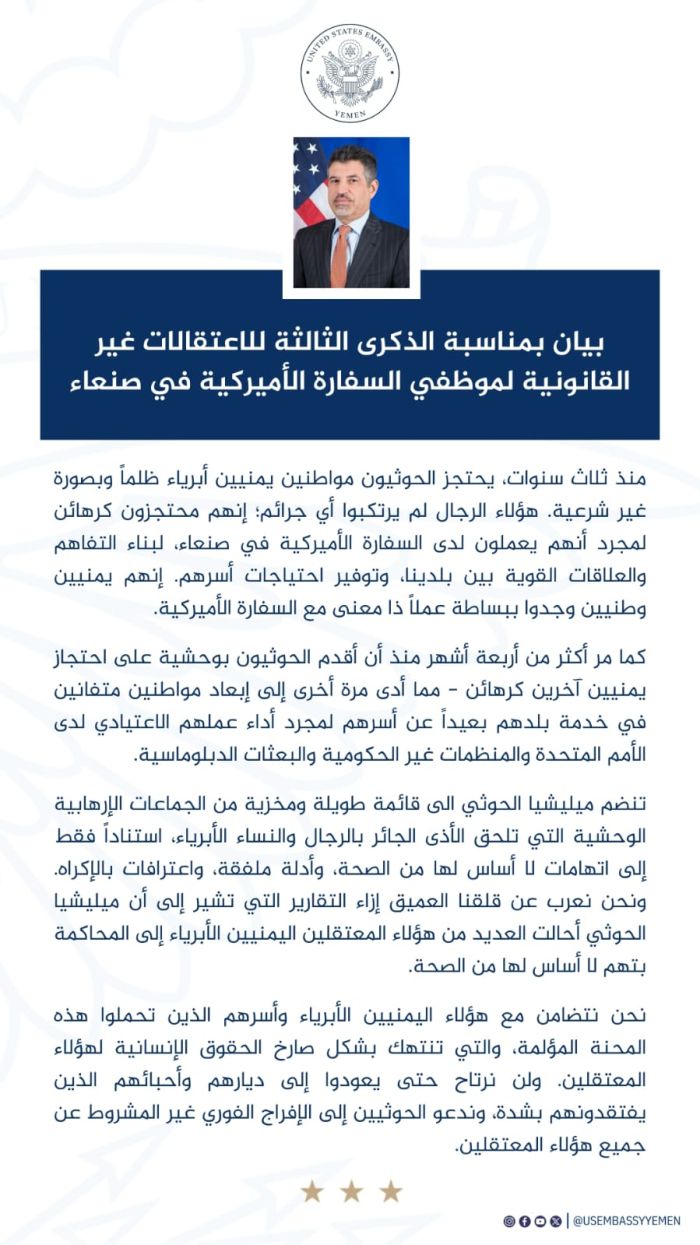 UNITED STATES EMBASSY
YEMEN

بيان بمناسبة الذكرى الثالثة للاعتقالات غير القانونية لموظفي السفارة الأميركية في صنعاء

منذ ثلاث سنوات، يحتجز الحوثيون مواطنين يمنيين أبرياء ظلماً وبصورة غير شرعية. هؤلاء الرجال لم يرتكبوا أي جرائم؛ إنهم محتجزون كرهائن لمجرد أنهم يعملون لدى السفارة الأميركية في صنعاء، لبناء التفاهم والعلاقات القوية بين بلدينا، وتوفير احتياجات أسرهم. إنهم يمنيين وطنيين وجدوا ببساطة عملاً ذا معنى مع السفارة الأميركية.

كما مر أكثر من أربعة أشهر منذ أن أقدم الحوثيون بوحشية على احتجاز يمنيين آخرين كرهائن - مما أدى مرة أخرى إلى إبعاد مواطنين متفانين في خدمة بلدهم بعيداً عن أسرهم لمجرد أداء عملهم الاعتيادي لدى الأمم المتحدة والمنظمات غير الحكومية والبعثات الدبلوماسية.

تنضم ميليشيا الحوثي الى قائمة طويلة ومخزية من الجماعات الإرهابية الوحشية التي تلحق الأذى الجائر بالرجال والنساء الأبرياء، استناداً فقط إلى اتهامات لا أساس لها من الصحة، وأدلة ملفقة، واعترافات بالإكراه. ونحن نعرب عن قلقنا العميق إزاء التقارير التي تشير إلى أن ميليشيا الحوثي أحالت العديد من هؤلاء المعتقلين اليمنيين الأبرياء إلى المحاكمة بتهم لا أساس لها من الصحة.

نحن نتضامن مع هؤلاء اليمنيين الأبرياء وأسرهم الذين تحملوا هذه المحنة المؤلمة، والتي تنتهك بشكل صارخ الحقوق الإنسانية لهؤلاء المعتقلين. ولن نرتاح حتى يعودوا إلى ديارهم وأحبائهم الذين يفتقدونهم بشدة، وندعو الحوثيين إلى الإفراج الفوري غير المشروط عن جميع هؤلاء المعتقلين.

@USEMBASSYYEMEN